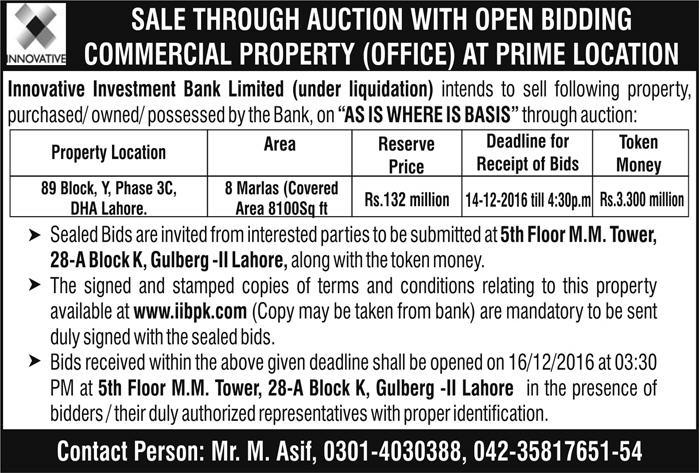 INNOVATIVE

SALE THROUGH AUCTION WITH OPEN BIDDING
COMMERCIAL PROPERTY (OFFICE) AT PRIME LOCATION

Innovative Investment Bank Limited (under liquidation) intends to sell following property, purchased/ owned/ possessed by the Bank, on "AS IS WHERE IS BASIS" through auction:

| Property Location | Area | Reserve Price | Deadline for Receipt of Bids | Token Money |
|---|---|---|---|---|
| 89 Block, Y, Phase 3C, DHA Lahore. | 8 Marlas (Covered Area 8100Sq ft | Rs.132 million | 14-12-2016 till 4:30p.m | Rs.3.300 million |

➤ Sealed Bids are invited from interested parties to be submitted at 5th Floor M.M. Tower, 28-A Block K, Gulberg -II Lahore, along with the token money.

➤ The signed and stamped copies of terms and conditions relating to this property available at www.iibpk.com (Copy may be taken from bank) are mandatory to be sent duly signed with the sealed bids.

➤ Bids received within the above given deadline shall be opened on 16/12/2016 at 03:30 PM at 5th Floor M.M. Tower, 28-A Block K, Gulberg -II Lahore in the presence of bidders / their duly authorized representatives with proper identification.

Contact Person: Mr. M. Asif, 0301-4030388, 042-35817651-54